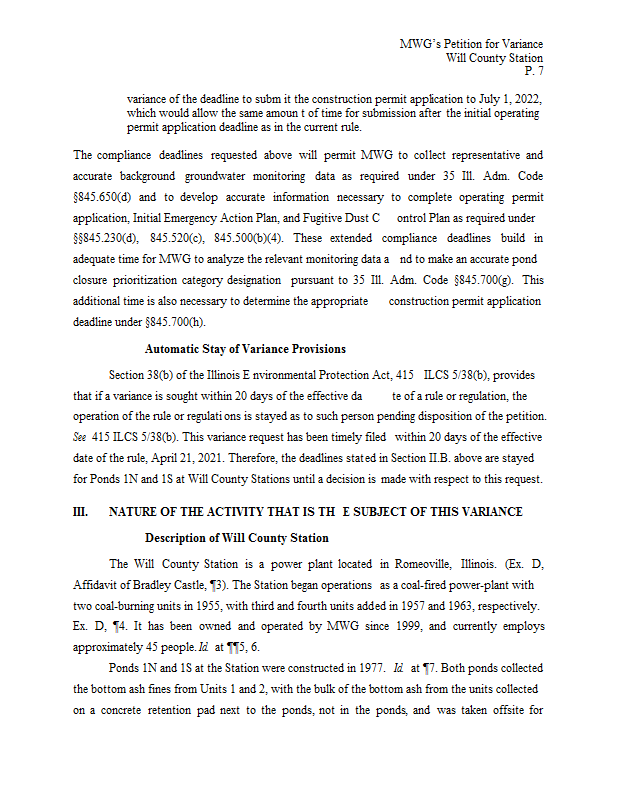 MWG's Petition for Variance
Will County Station
P. 7

variance of the deadline to subm it the construction permit application to July 1, 2022, which would allow the same amoun t of time for submission after the initial operating permit application deadline as in the current rule.

The compliance deadlines requested above will permit MWG to collect representative and accurate background groundwater monitoring data as required under 35 Ill. Adm. Code §845.650(d) and to develop accurate information necessary to complete operating permit application, Initial Emergency Action Plan, and Fugitive Dust C ontrol Plan as required under §§845.230(d), 845.520(c), 845.500(b)(4). These extended compliance deadlines build in adequate time for MWG to analyze the relevant monitoring data a nd to make an accurate pond closure prioritization category designation pursuant to 35 Ill. Adm. Code §845.700(g). This additional time is also necessary to determine the appropriate construction permit application deadline under §845.700(h).

Automatic Stay of Variance Provisions

Section 38(b) of the Illinois E nvironmental Protection Act, 415 ILCS 5/38(b), provides that if a variance is sought within 20 days of the effective da te of a rule or regulation, the operation of the rule or regulati ons is stayed as to such person pending disposition of the petition. See 415 ILCS 5/38(b). This variance request has been timely filed within 20 days of the effective date of the rule, April 21, 2021. Therefore, the deadlines stated in Section II.B. above are stayed for Ponds 1N and 1S at Will County Stations until a decision is made with respect to this request.

III. NATURE OF THE ACTIVITY THAT IS TH E SUBJECT OF THIS VARIANCE

Description of Will County Station

The Will County Station is a power plant located in Romeoville, Illinois. (Ex. D, Affidavit of Bradley Castle, ¶3). The Station began operations as a coal-fired power-plant with two coal-burning units in 1955, with third and fourth units added in 1957 and 1963, respectively. Ex. D, ¶4. It has been owned and operated by MWG since 1999, and currently employs approximately 45 people. Id. at ¶¶5, 6.

Ponds 1N and 1S at the Station were constructed in 1977. Id. at ¶7. Both ponds collected the bottom ash fines from Units 1 and 2, with the bulk of the bottom ash from the units collected on a concrete retention pad next to the ponds, not in the ponds, and was taken offsite for